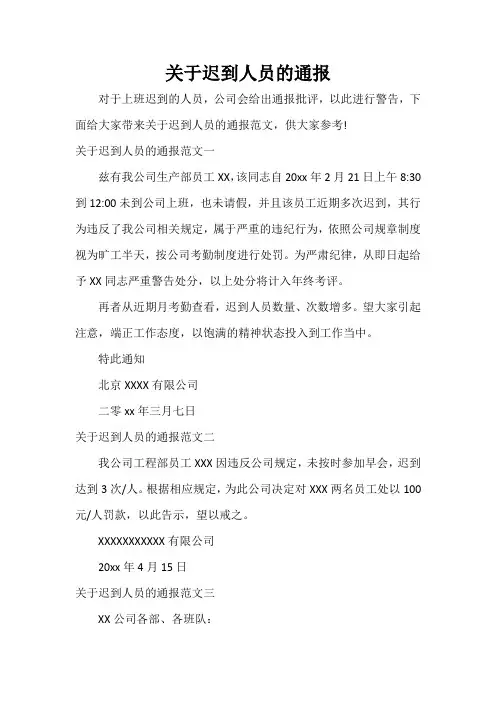 关于迟到人员的通报

对于上班迟到的人员，公司会给出通报批评，以此进行警告，下面给大家带来关于迟到人员的通报范文，供大家参考!

关于迟到人员的通报范文一

兹有我公司生产部员工 XX，该同志自 20xx 年 2 月 21 日上午 8:30 到 12:00 未到公司上班，也未请假，并且该员工近期多次迟到，其行为违反了我公司相关规定，属于严重的违纪行为，依照公司规章制度视为旷工半天，按公司考勤制度进行处罚。为严肃纪律，从即日起给予 XX 同志严重警告处分，以上处分将计入年终考评。

再者从近期月考勤查看，迟到人员数量、次数增多。望大家引起注意，端正工作态度，以饱满的精神状态投入到工作当中。

特此通知

北京 XXXX 有限公司

二零 xx 年三月七日

关于迟到人员的通报范文二

我公司工程部员工 XXX 因违反公司规定，未按时参加早会，迟到达到 3 次/人。根据相应规定，为此公司决定对 XXX 两名员工处以 100 元/人罚款，以此告示，望以戒之。

XXXXXXXXXXX 有限公司

20xx 年 4 月 15 日

关于迟到人员的通报范文三

XX 公司各部、各班队：